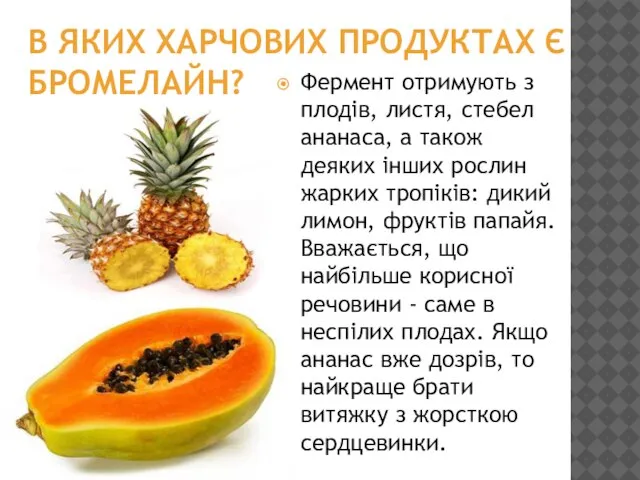 В ЯКИХ ХАРЧОВИХ ПРОДУКТАХ Є БРОМЕЛАЙН?

Фермент отримують з плодів, листя, стебел ананаса, а також деяких інших рослин жарких тропіків: дикий лимон, фруктів папайя. Вважається, що найбільше корисної речовини - саме в неспілих плодах. Якщо ананас вже дозрів, то найкраще брати витяжку з жорсткою сердцевинки.